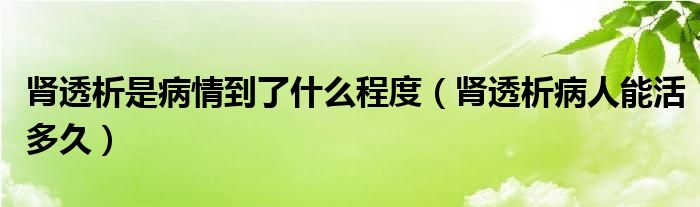 肾透析是病情到了什么程度（肾透析病人能活多久）